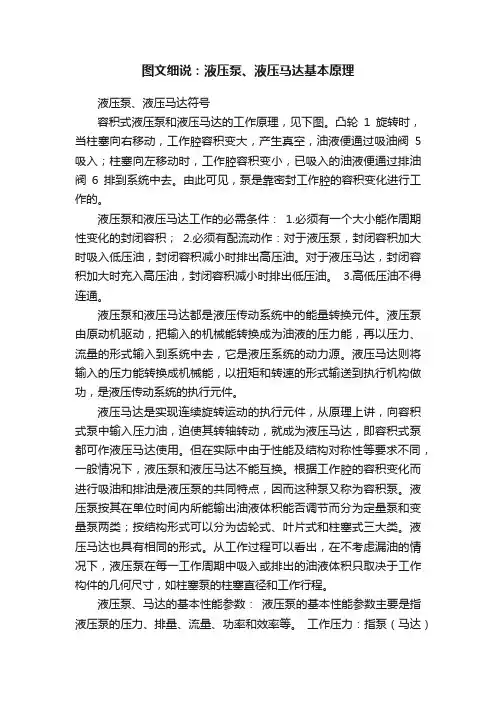 图文细说：液压泵、液压马达基本原理

液压泵、液压马达符号

容积式液压泵和液压马达的工作原理，见下图。凸轮 1 旋转时，当柱塞向右移动，工作腔容积变大，产生真空，油液便通过吸油阀 5 吸入；柱塞向左移动时，工作腔容积变小，已吸入的油液便通过排油阀 6 排到系统中去。由此可见，泵是靠密封工作腔的容积变化进行工作的。

液压泵和液压马达工作的必需条件： 1.必须有一个大小能作周期性变化的封闭容积； 2.必须有配流动作：对于液压泵，封闭容积加大时吸入低压油，封闭容积减小时排出高压油。对于液压马达，封闭容积加大时充入高压油，封闭容积减小时排出低压油。 3.高低压油不得连通。

液压泵和液压马达都是液压传动系统中的能量转换元件。液压泵由原动机驱动，把输入的机械能转换成为油液的压力能，再以压力、流量的形式输入到系统中去，它是液压系统的动力源。液压马达则将输入的压力能转换成机械能，以扭矩和转速的形式输送到执行机构做功，是液压传动系统的执行元件。

液压马达是实现连续旋转运动的执行元件，从原理上讲，向容积式泵中输入压力油，迫使其转轴转动，就成为液压马达，即容积式泵都可作液压马达使用。但在实际中由于性能及结构对称性等要求不同，一般情况下，液压泵和液压马达不能互换。根据工作腔的容积变化而进行吸油和排油是液压泵的共同特点，因而这种泵又称为容积泵。液压泵按其在单位时间内所能输出油液体积能否调节而分为定量泵和变量泵两类；按结构形式可以分为齿轮式、叶片式和柱塞式三大类。液压马达也具有相同的形式。从工作过程可以看出，在不考虑漏油的情况下，液压泵在每一工作周期中吸入或排出的油液体积只取决于工作构件的几何尺寸，如柱塞泵的柱塞直径和工作行程。

液压泵、马达的基本性能参数： 液压泵的基本性能参数主要是指液压泵的压力、排量、流量、功率和效率等。 工作压力：指泵（马达）